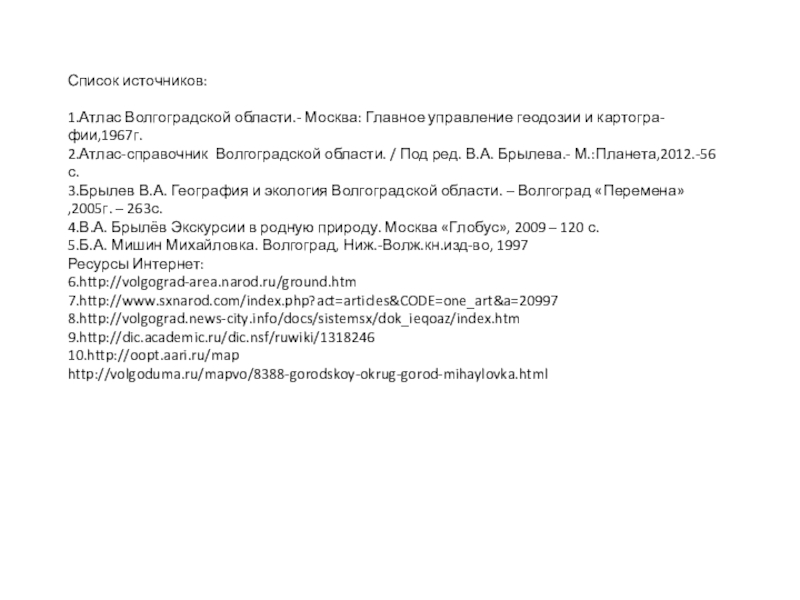 Список источников:

1.Атлас Волгоградской области.- Москва: Главное управление геодозии и картографии,1967г.
2.Атлас-справочник Волгоградской области. / Под ред. В.А. Брылева.- М.:Планета,2012.-56 с.
3.Брылев В.А. География и экология Волгоградской области. – Волгоград «Перемена» ,2005г. – 263с.
4.В.А. Брылёв Экскурсии в родную природу. Москва «Глобус», 2009 – 120 с.
5.Б.А. Мишин Михайловка. Волгоград, Ниж.-Волж.кн.изд-во, 1997
Ресурсы Интернет:
6.http://volgograd-area.narod.ru/ground.htm
7.http://www.sxnarod.com/index.php?act=articles&CODE=one_art&a=20997
8.http://volgograd.news-city.info/docs/sistemsx/dok_ieqoaz/index.htm
9.http://dic.academic.ru/dic.nsf/ruwiki/1318246
10.http://oopt.aari.ru/map
http://volgoduma.ru/mapvo/8388-gorodskoy-okrug-gorod-mihaylovka.html